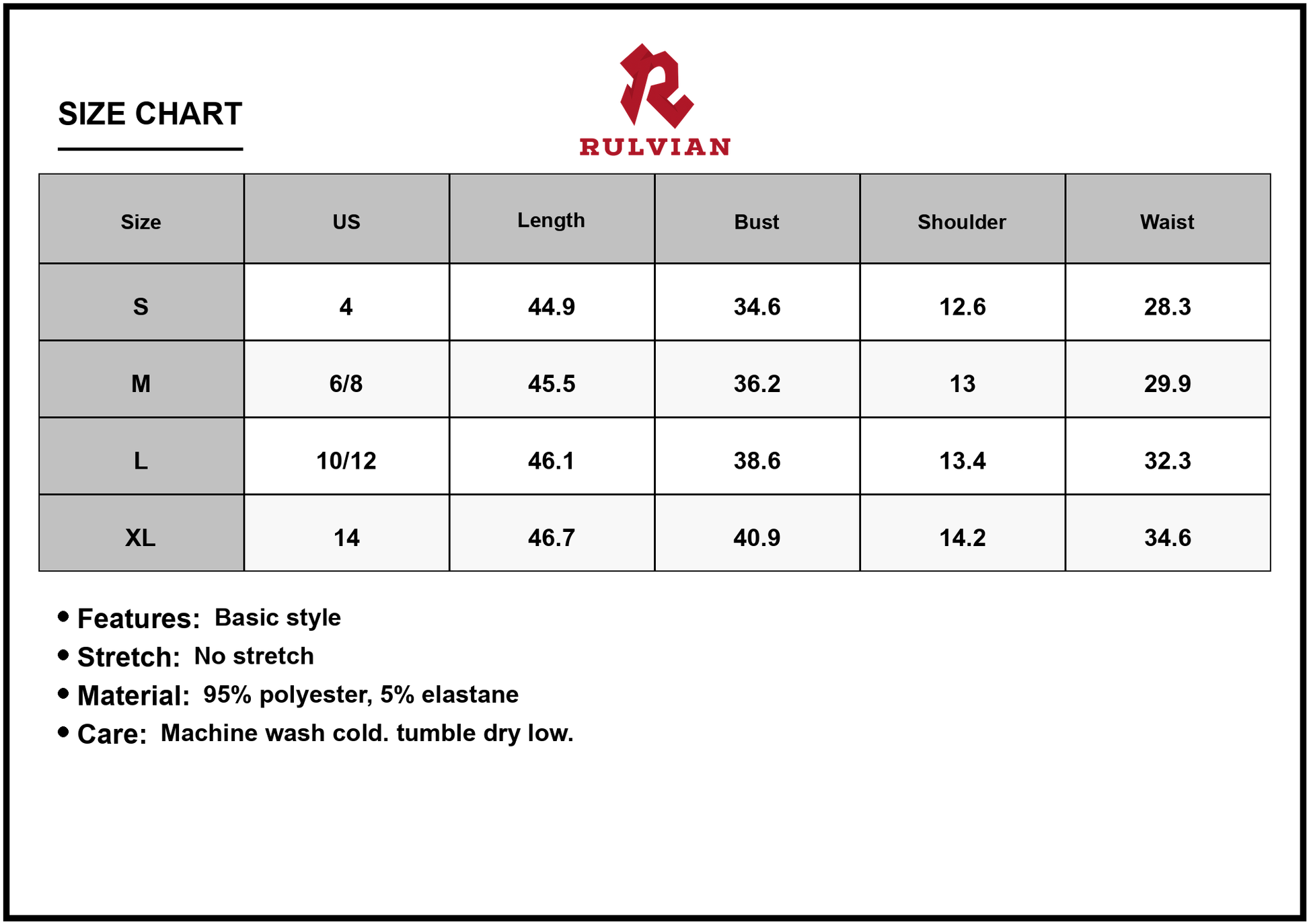 SIZE CHART

RULVIAN

| Size | US | Length | Bust | Shoulder | Waist |
|---|---|---|---|---|---|
| S | 4 | 44.9 | 34.6 | 12.6 | 28.3 |
| M | 6/8 | 45.5 | 36.2 | 13 | 29.9 |
| L | 10/12 | 46.1 | 38.6 | 13.4 | 32.3 |
| XL | 14 | 46.7 | 40.9 | 14.2 | 34.6 |

• Features: Basic style
• Stretch: No stretch
• Material: 95% polyester, 5% elastane
• Care: Machine wash cold. tumble dry low.